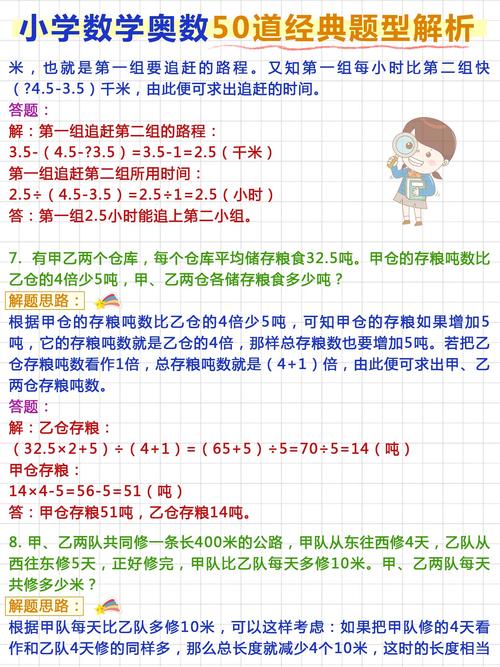 小学数学奥数50道经典题型解析

米，也就是第一组要追赶的路程。又知第一组每小时比第二组快（?4.5-3.5）千米，由此便可求出追赶的时间。

答题：
解：第一组追赶第二组的路程：
3.5-（4.5-?3.5）=3.5-1=2.5（千米）
第一组追赶第二组所用时间：
2.5÷（4.5-3.5）=2.5÷1=2.5（小时）
答：第一组2.5小时能追上第二小组。

7. 有甲乙两个仓库，每个仓库平均储存粮食32.5吨。甲仓的存粮吨数比乙仓的4倍少5吨，甲、乙两仓各储存粮食多少吨？

解题思路：
根据甲仓的存粮吨数比乙仓的4倍少5吨，可知甲仓的存粮如果增加5吨，它的存粮吨数就是乙仓的4倍，那样总存粮数也要增加5吨。若把乙仓存粮吨数看作1倍，总存粮吨数就是（4+1）倍，由此便可求出甲、乙两仓存粮吨数。

答题：
解：乙仓存粮：
（32.5×2+5）÷（4+1）=（65+5）÷5=70÷5=14（吨）
甲仓存粮：
14×4-5=56-5=51（吨）
答：甲仓存粮51吨，乙仓存粮14吨。

8. 甲、乙两队共同修一条长400米的公路，甲队从东往西修4天，乙队从西往东修5天，正好修完，甲队比乙队每天多修10米。甲、乙两队每天共修多少米？

解题思路：
根据甲队每天比乙队多修10米，可以这样考虑：如果把甲队修的4天看作和乙队4天修的同样多，那么总长度就减少4个10米，这时的长度相当